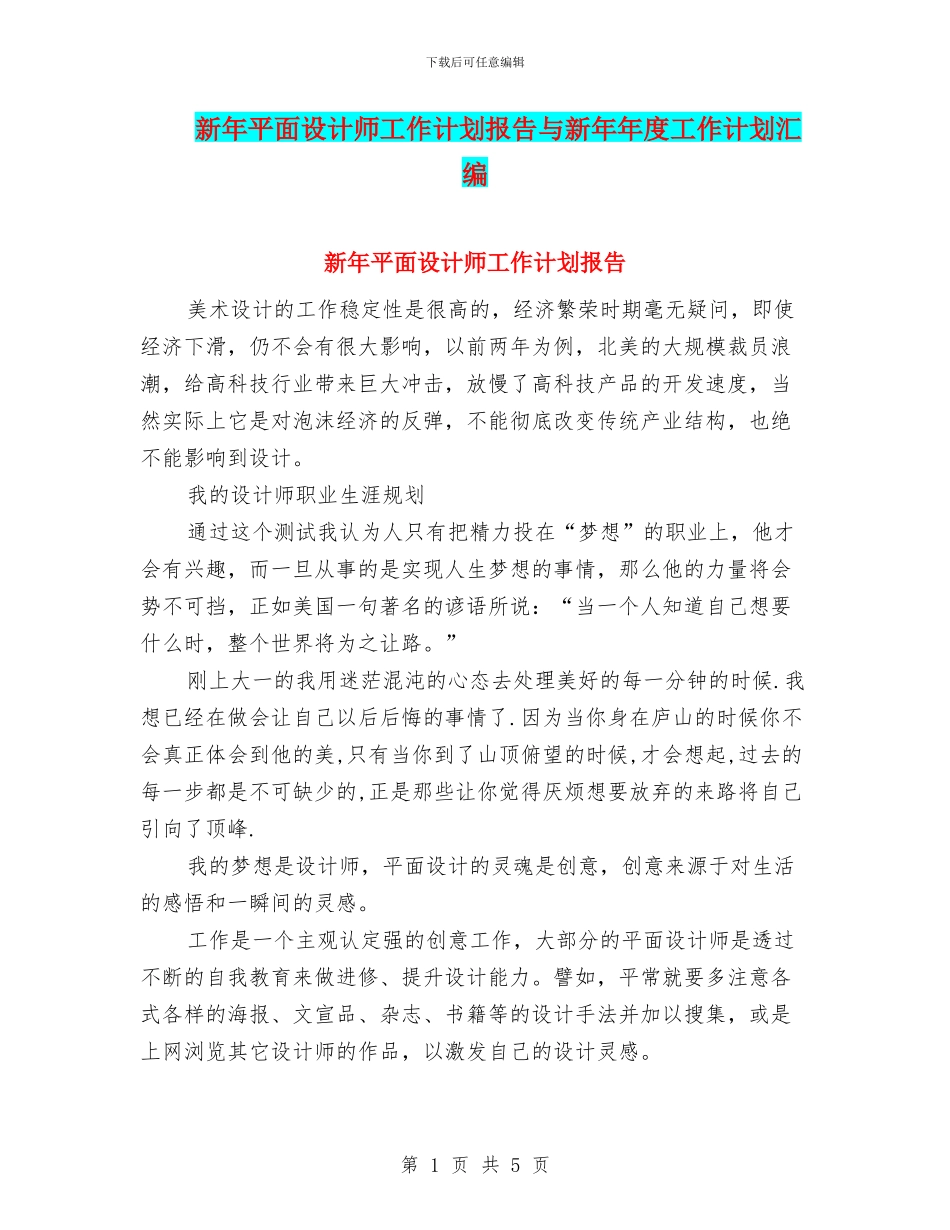 下载后可任意编辑

新年平面设计师工作计划报告与新年年度工作计划汇编

新年平面设计师工作计划报告

美术设计的工作稳定性是很高的，经济繁荣时期毫无疑问，即使经济下滑，仍不会有很大影响，以前两年为例，北美的大规模裁员浪潮，给高科技行业带来巨大冲击，放慢了高科技产品的开发速度，当然实际上它是对泡沫经济的反弹，不能彻底改变传统产业结构，也绝不能影响到设计。

我的设计师职业生涯规划

通过这个测试我认为人只有把精力投在“梦想”的职业上，他才会有兴趣，而一旦从事的是实现人生梦想的事情，那么他的力量将会势不可挡，正如美国一句著名的谚语所说：“当一个人知道自己想要什么时，整个世界将为之让路。”

刚上大一的我用迷茫混沌的心态去处理美好的每一分钟的时候.我想已经在做会让自己以后后悔的事情了.因为当你身在庐山的时候你不会真正体会到他的美,只有当你到了山顶俯望的时候,才会想起,过去的每一步都是不可缺少的,正是那些让你觉得厌烦想要放弃的来路将自己引向了顶峰.

我的梦想是设计师，平面设计的灵魂是创意，创意来源于对生活的感悟和一瞬间的灵感。

工作是一个主观认定强的创意工作，大部分的平面设计师是透过不断的自我教育来做进修、提升设计能力。譬如，平常就要多注意各式各样的海报、文宣品、杂志、书籍等的设计手法并加以搜集，或是上网浏览其它设计师的作品，以激发自己的设计灵感。

第 1 页 共 5 页